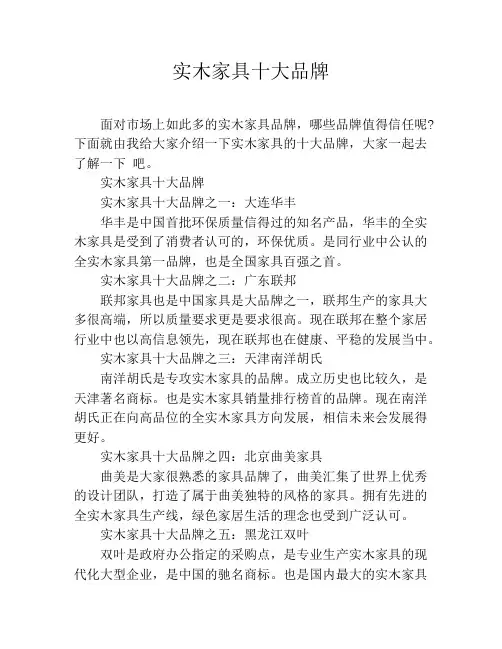 实木家具十大品牌

面对市场上如此多的实木家具品牌，哪些品牌值得信任呢?下面就由我给大家介绍一下实木家具的十大品牌，大家一起去了解一下 吧。

实木家具十大品牌

实木家具十大品牌之一：大连华丰

华丰是中国首批环保质量信得过的知名产品，华丰的全实木家具是受到了消费者认可的，环保优质。是同行业中公认的全实木家具第一品牌，也是全国家具百强之首。

实木家具十大品牌之二：广东联邦

联邦家具也是中国家具是大品牌之一，联邦生产的家具大多很高端，所以质量要求更是要求很高。现在联邦在整个家居行业中也以高信息领先，现在联邦也在健康、平稳的发展当中。

实木家具十大品牌之三：天津南洋胡氏

南洋胡氏是专攻实木家具的品牌。成立历史也比较久，是天津著名商标。也是实木家具销量排行榜首的品牌。现在南洋胡氏正在向高品位的全实木家具方向发展，相信未来会发展得更好。

实木家具十大品牌之四：北京曲美家具

曲美是大家很熟悉的家具品牌了，曲美汇集了世界上优秀的设计团队，打造了属于曲美独特的风格的家具。拥有先进的全实木家具生产线，绿色家居生活的理念也受到广泛认可。

实木家具十大品牌之五：黑龙江双叶

双叶是政府办公指定的采购点，是专业生产实木家具的现代化大型企业，是中国的驰名商标。也是国内最大的实木家具